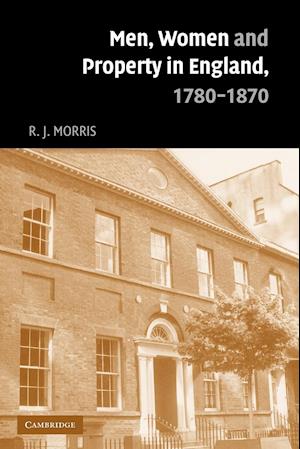 Men, Women and Property in England, 1780–1870

R. J. MORRIS

CAMBRIDGE